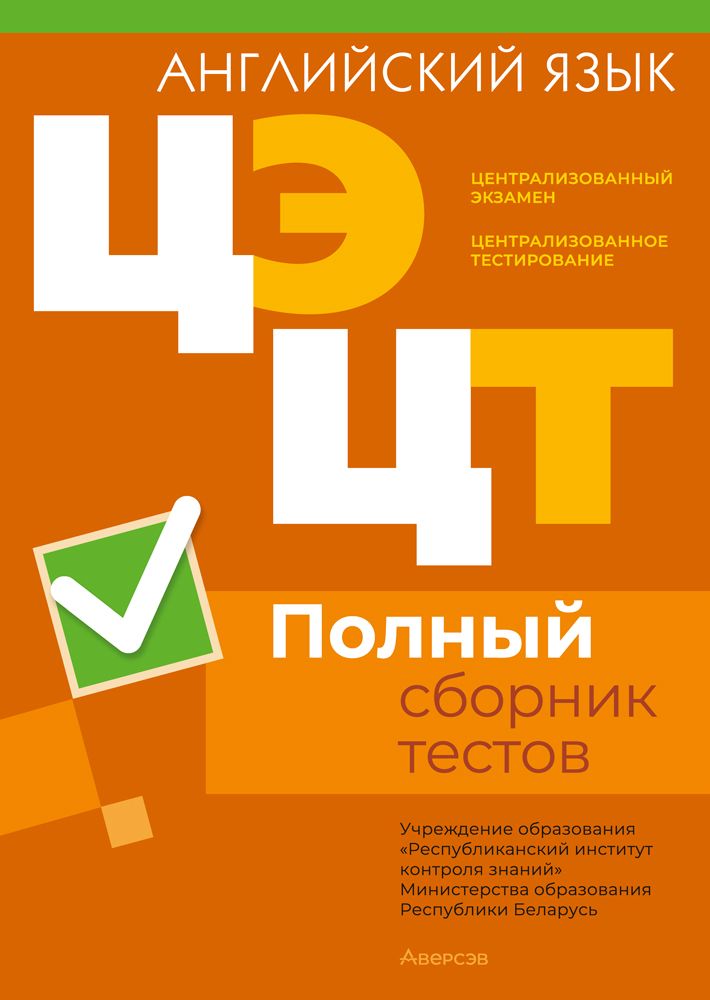 АНГЛИЙСКИЙ ЯЗЫК

ЦЭ

ЦЕНТРАЛИЗОВАННЫЙ ЭКЗАМЕН

ЦЕНТРАЛИЗОВАННОЕ ТЕСТИРОВАНИЕ

ЦТ

Полный сборник тестов

Учреждение образования «Республиканский институт контроля знаний» Министерства образования Республики Беларусь

Аверсэв